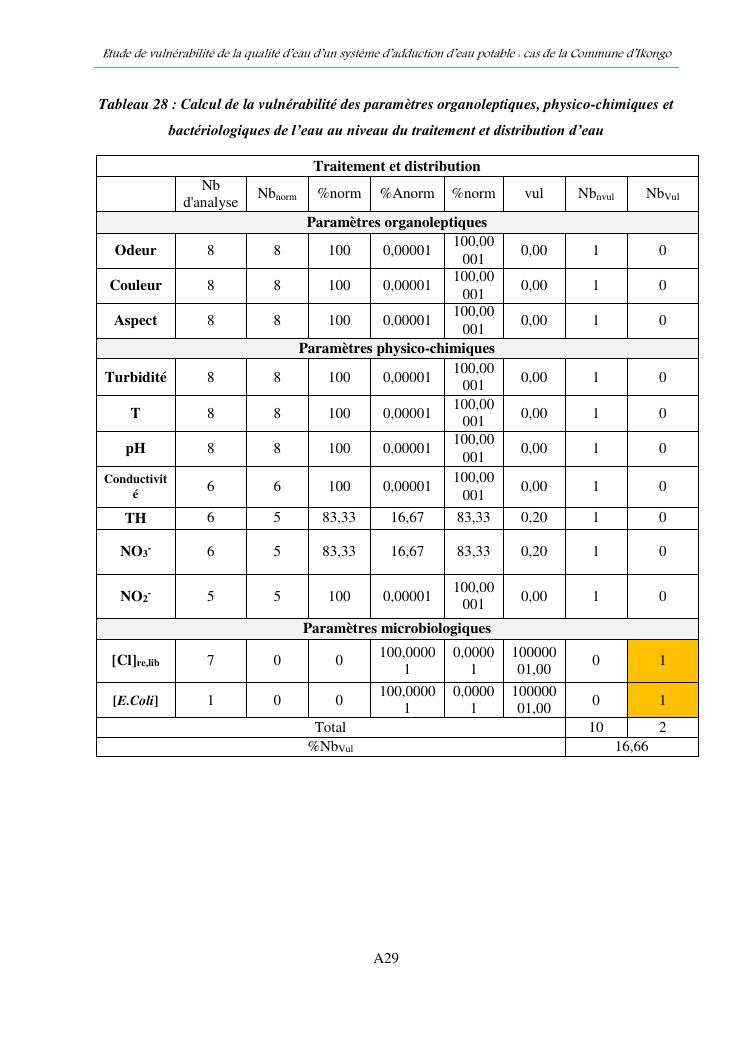 Etude de vulnérabilité de la qualité d'eau d'un système d'adduction d'eau potable : cas de la Commune d'Ikongo

Tableau 28 : Calcul de la vulnérabilité des paramètres organoleptiques, physico-chimiques et bactériologiques de l'eau au niveau du traitement et distribution d'eau

| Traitement et distribution | | | | | | | | |
|---|---|---|---|---|---|---|---|---|
| | Nb d'analyse | $Nb_{norm}$ | %norm | %Anorm | %norm | vul | $Nb_{nvul}$ | $Nb_{Vul}$ |
| Paramètres organoleptiques | | | | | | | | |
| Odeur | 8 | 8 | 100 | 0,00001 | 100,00001 | 0,00 | 1 | 0 |
| Couleur | 8 | 8 | 100 | 0,00001 | 100,00001 | 0,00 | 1 | 0 |
| Aspect | 8 | 8 | 100 | 0,00001 | 100,00001 | 0,00 | 1 | 0 |
| Paramètres physico-chimiques | | | | | | | | |
| Turbidité | 8 | 8 | 100 | 0,00001 | 100,00001 | 0,00 | 1 | 0 |
| T | 8 | 8 | 100 | 0,00001 | 100,00001 | 0,00 | 1 | 0 |
| pH | 8 | 8 | 100 | 0,00001 | 100,00001 | 0,00 | 1 | 0 |
| Conductivité | 6 | 6 | 100 | 0,00001 | 100,00001 | 0,00 | 1 | 0 |
| TH | 6 | 5 | 83,33 | 16,67 | 83,33 | 0,20 | 1 | 0 |
| $NO_3^-$ | 6 | 5 | 83,33 | 16,67 | 83,33 | 0,20 | 1 | 0 |
| $NO_2^-$ | 5 | 5 | 100 | 0,00001 | 100,00001 | 0,00 | 1 | 0 |
| Paramètres microbiologiques | | | | | | | | |
| $[Cl]_{re,lib}$ | 7 | 0 | 0 | 100,00001 | 0,00001 | 10000001,00 | 0 | 1 |
| [E.Coli] | 1 | 0 | 0 | 100,00001 | 0,00001 | 10000001,00 | 0 | 1 |
| Total | | | | | | | 10 | 2 |
| $\%Nb_{Vul}$ | | | | | | | 16,66 | |

A29